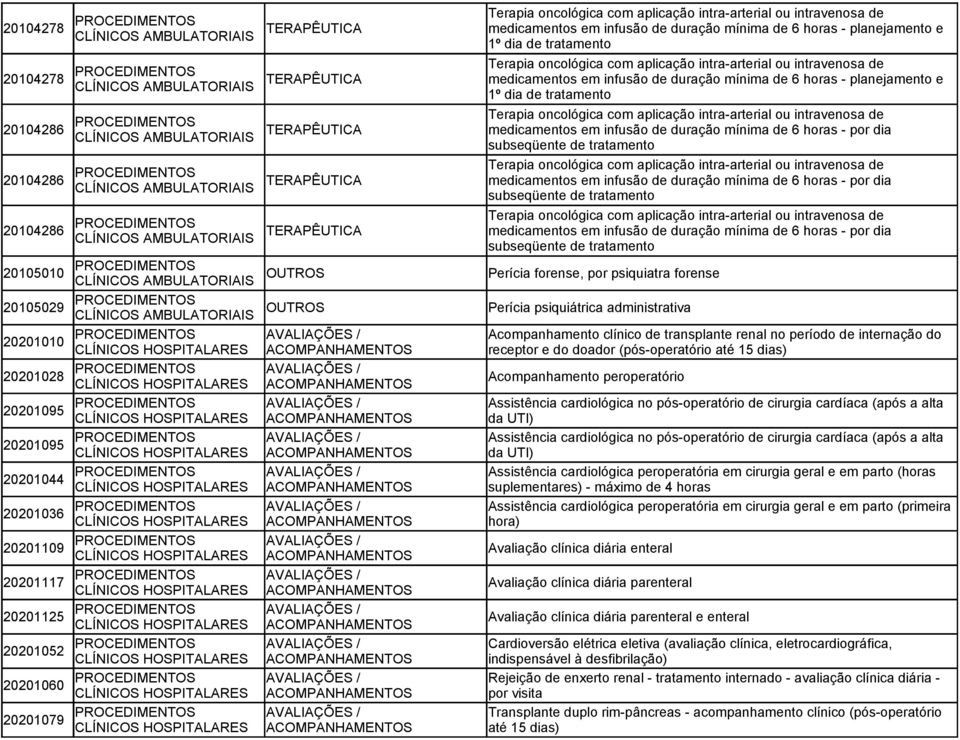 | | | | |
|---|---|---|---|
| 20104278 | PROCEDIMENTOS CLÍNICOS AMBULATORIAIS | TERAPÊUTICA | Terapia oncológica com aplicação intra-arterial ou intravenosa de medicamentos em infusão de duração mínima de 6 horas - planejamento e 1º dia de tratamento |
| 20104278 | PROCEDIMENTOS CLÍNICOS AMBULATORIAIS | TERAPÊUTICA | Terapia oncológica com aplicação intra-arterial ou intravenosa de medicamentos em infusão de duração mínima de 6 horas - planejamento e 1º dia de tratamento |
| 20104286 | PROCEDIMENTOS CLÍNICOS AMBULATORIAIS | TERAPÊUTICA | Terapia oncológica com aplicação intra-arterial ou intravenosa de medicamentos em infusão de duração mínima de 6 horas - por dia subseqüente de tratamento |
| 20104286 | PROCEDIMENTOS CLÍNICOS AMBULATORIAIS | TERAPÊUTICA | Terapia oncológica com aplicação intra-arterial ou intravenosa de medicamentos em infusão de duração mínima de 6 horas - por dia subseqüente de tratamento |
| 20104286 | PROCEDIMENTOS CLÍNICOS AMBULATORIAIS | TERAPÊUTICA | Terapia oncológica com aplicação intra-arterial ou intravenosa de medicamentos em infusão de duração mínima de 6 horas - por dia subseqüente de tratamento |
| 20105010 | PROCEDIMENTOS CLÍNICOS AMBULATORIAIS | OUTROS | Perícia forense, por psiquiatra forense |
| 20105029 | PROCEDIMENTOS CLÍNICOS AMBULATORIAIS | OUTROS | Perícia psiquiátrica administrativa |
| 20201010 | PROCEDIMENTOS CLÍNICOS HOSPITALARES | AVALIAÇÕES / ACOMPANHAMENTOS | Acompanhamento clínico de transplante renal no período de internação do receptor e do doador (pós-operatório até 15 dias) |
| 20201028 | PROCEDIMENTOS CLÍNICOS HOSPITALARES | AVALIAÇÕES / ACOMPANHAMENTOS | Acompanhamento peroperatório |
| 20201095 | PROCEDIMENTOS CLÍNICOS HOSPITALARES | AVALIAÇÕES / ACOMPANHAMENTOS | Assistência cardiológica no pós-operatório de cirurgia cardíaca (após a alta da UTI) |
| 20201095 | PROCEDIMENTOS CLÍNICOS HOSPITALARES | AVALIAÇÕES / ACOMPANHAMENTOS | Assistência cardiológica no pós-operatório de cirurgia cardíaca (após a alta da UTI) |
| 20201044 | PROCEDIMENTOS CLÍNICOS HOSPITALARES | AVALIAÇÕES / ACOMPANHAMENTOS | Assistência cardiológica peroperatória em cirurgia geral e em parto (horas suplementares) - máximo de 4 horas |
| 20201036 | PROCEDIMENTOS CLÍNICOS HOSPITALARES | AVALIAÇÕES / ACOMPANHAMENTOS | Assistência cardiológica peroperatória em cirurgia geral e em parto (primeira hora) |
| 20201109 | PROCEDIMENTOS CLÍNICOS HOSPITALARES | AVALIAÇÕES / ACOMPANHAMENTOS | Avaliação clínica diária enteral |
| 20201117 | PROCEDIMENTOS CLÍNICOS HOSPITALARES | AVALIAÇÕES / ACOMPANHAMENTOS | Avaliação clínica diária parenteral |
| 20201125 | PROCEDIMENTOS CLÍNICOS HOSPITALARES | AVALIAÇÕES / ACOMPANHAMENTOS | Avaliação clínica diária parenteral e enteral |
| 20201052 | PROCEDIMENTOS CLÍNICOS HOSPITALARES | AVALIAÇÕES / ACOMPANHAMENTOS | Cardioversão elétrica eletiva (avaliação clínica, eletrocardiográfica, indispensável à desfibrilação) |
| 20201060 | PROCEDIMENTOS CLÍNICOS HOSPITALARES | AVALIAÇÕES / ACOMPANHAMENTOS | Rejeição de enxerto renal - tratamento internado - avaliação clínica diária - por visita |
| 20201079 | PROCEDIMENTOS CLÍNICOS HOSPITALARES | AVALIAÇÕES / ACOMPANHAMENTOS | Transplante duplo rim-pâncreas - acompanhamento clínico (pós-operatório até 15 dias) |